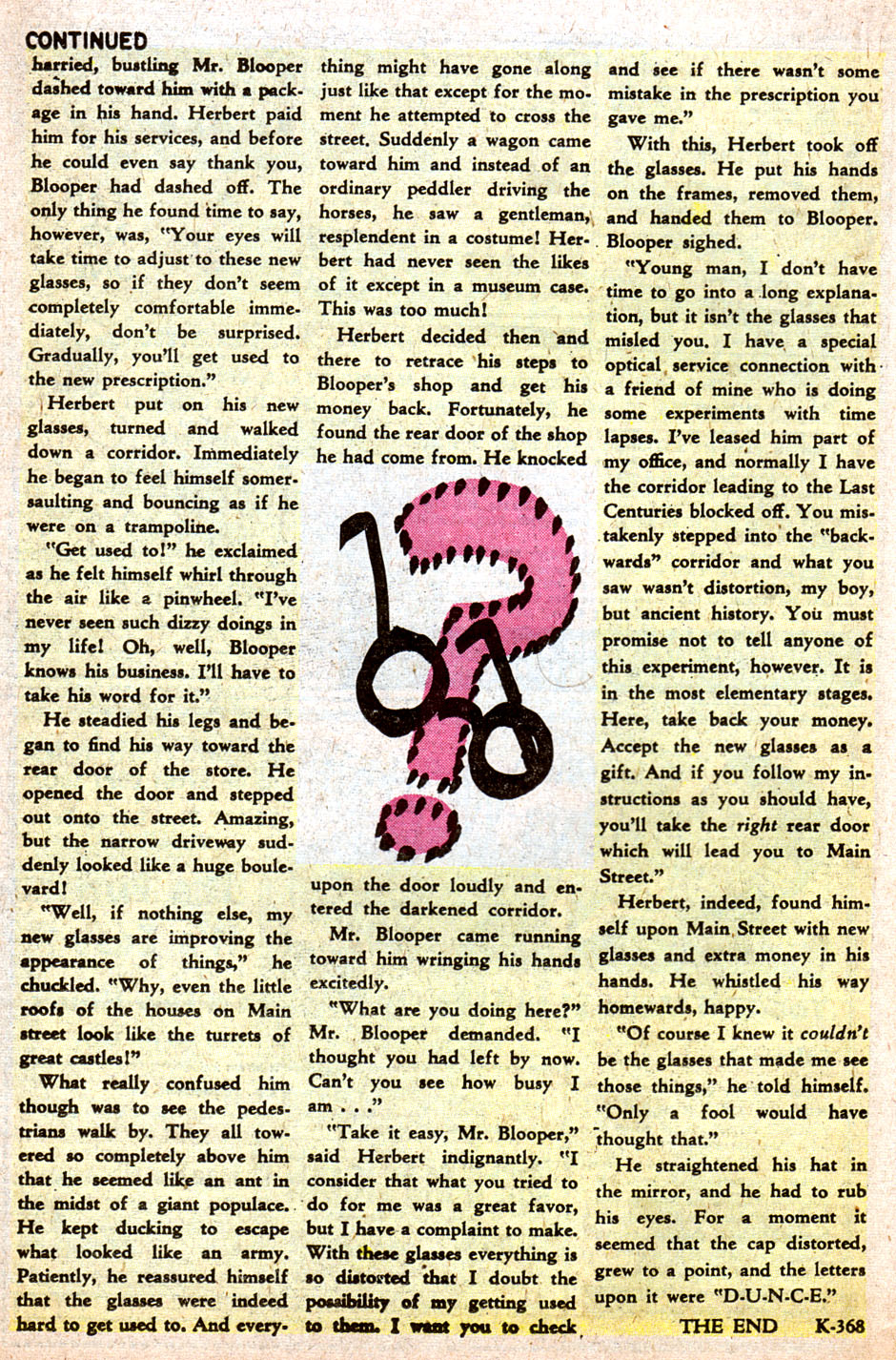 CONTINUED

harried, bustling Mr. Blooper dashed toward him with a package in his hand. Herbert paid him for his services, and before he could even say thank you, Blooper had dashed off. The only thing he found time to say, however, was, "Your eyes will take time to adjust to these new glasses, so if they don't seem completely comfortable immediately, don't be surprised. Gradually, you'll get used to the new prescription."

Herbert put on his new glasses, turned and walked down a corridor. Immediately he began to feel himself somersaulting and bouncing as if he were on a trampoline.

"Get used to!" he exclaimed as he felt himself whirl through the air like a pinwheel. "I've never seen such dizzy doings in my life! Oh, well, Blooper knows his business. I'll have to take his word for it."

He steadied his legs and began to find his way toward the rear door of the store. He opened the door and stepped out onto the street. Amazing, but the narrow driveway suddenly looked like a huge boulevard!

"Well, if nothing else, my new glasses are improving the appearance of things," he chuckled. "Why, even the little roofs of the houses on Main street look like the turrets of great castles!"

What really confused him though was to see the pedestrians walk by. They all towered so completely above him that he seemed like an ant in the midst of a giant populace. He kept ducking to escape what looked like an army. Patiently, he reassured himself that the glasses were indeed hard to get used to. And everything might have gone along just like that except for the moment he attempted to cross the street. Suddenly a wagon came toward him and instead of an ordinary peddler driving the horses, he saw a gentleman, resplendent in a costume! Herbert had never seen the likes of it except in a museum case. This was too much!

Herbert decided then and there to retrace his steps to Blooper's shop and get his money back. Fortunately, he found the rear door of the shop he had come from. He knocked upon the door loudly and entered the darkened corridor.

Mr. Blooper came running toward him wringing his hands excitedly.

"What are you doing here?" Mr. Blooper demanded. "I thought you had left by now. Can't you see how busy I am . . ."

"Take it easy, Mr. Blooper," said Herbert indignantly. "I consider that what you tried to do for me was a great favor, but I have a complaint to make. With these glasses everything is so distorted that I doubt the possibility of my getting used to them. I want you to check and see if there wasn't some mistake in the prescription you gave me."

With this, Herbert took off the glasses. He put his hands on the frames, removed them, and handed them to Blooper. Blooper sighed.

"Young man, I don't have time to go into a long explanation, but it isn't the glasses that misled you. I have a special optical service connection with a friend of mine who is doing some experiments with time lapses. I've leased him part of my office, and normally I have the corridor leading to the Last Centuries blocked off. You mistakenly stepped into the "backwards" corridor and what you saw wasn't distortion, my boy, but ancient history. You must promise not to tell anyone of this experiment, however. It is in the most elementary stages. Here, take back your money. Accept the new glasses as a gift. And if you follow my instructions as you should have, you'll take the right rear door which will lead you to Main Street."

Herbert, indeed, found himself upon Main Street with new glasses and extra money in his hands. He whistled his way homewards, happy.

"Of course I knew it couldn't be the glasses that made me see those things," he told himself. "Only a fool would have thought that."

He straightened his hat in the mirror, and he had to rub his eyes. For a moment it seemed that the cap distorted, grew to a point, and the letters upon it were "D-U-N-C-E."

THE END K-368